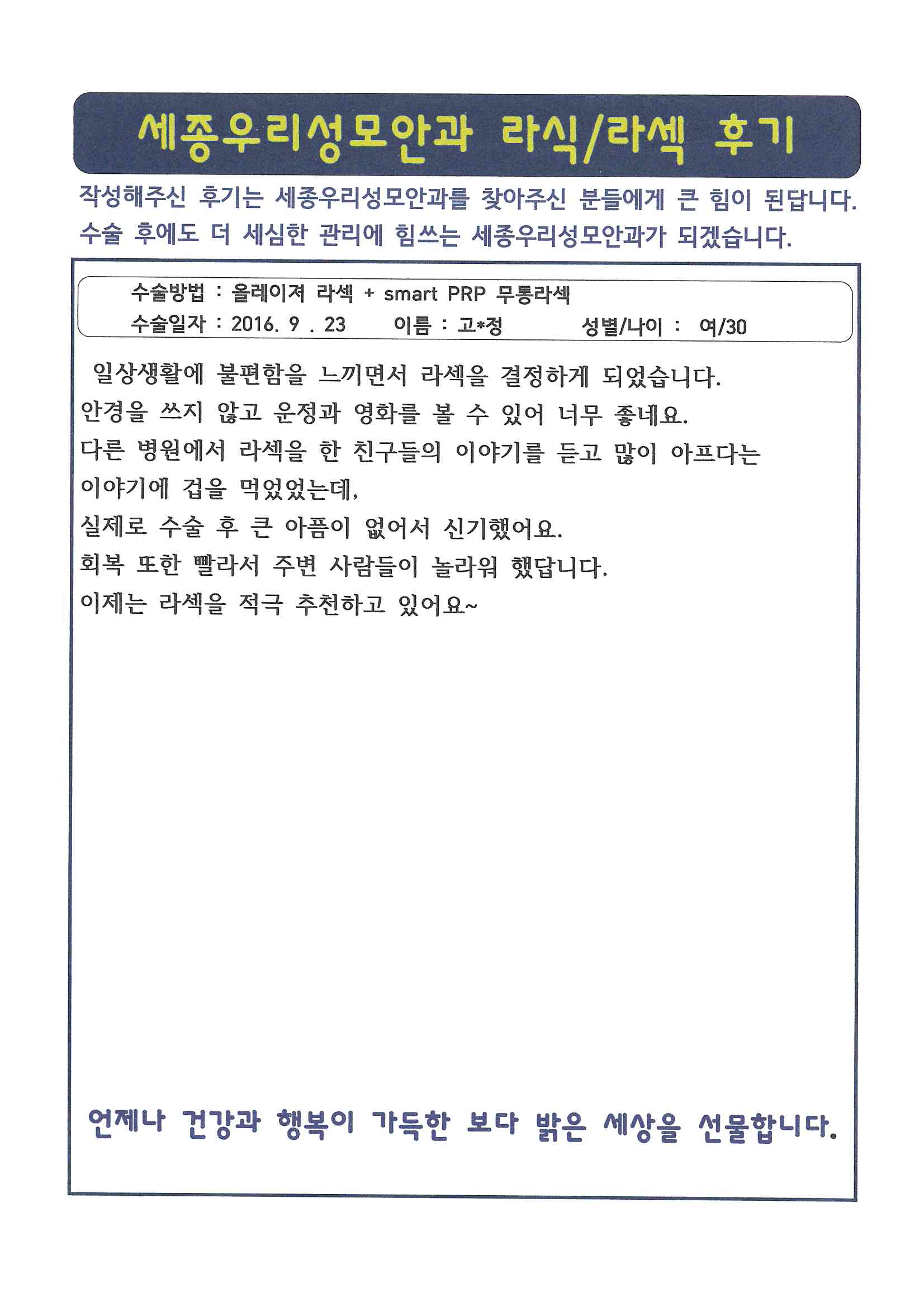 세종우리성모안과 라식/라섹 후기

작성해주신 후기는 세종우리성모안과를 찾아주신 분들에게 큰 힘이 된답니다.
수술 후에도 더 세심한 관리에 힘쓰는 세종우리성모안과가 되겠습니다.

수술방법 : 올레이져 라섹 + smart PRP 무통라섹
수술일자 : 2016. 9 . 23 이름 : 고*정 성별/나이 : 여/30

일상생활에 불편함을 느끼면서 라섹을 결정하게 되었습니다.
안경을 쓰지 않고 운정과 영화를 볼 수 있어 너무 좋네요.
다른 병원에서 라섹을 한 친구들의 이야기를 듣고 많이 아프다는 이야기에 겁을 먹었었는데,
실제로 수술 후 큰 아픔이 없어서 신기했어요.
회복 또한 빨라서 주변 사람들이 놀라워 했답니다.
이제는 라섹을 적극 추천하고 있어요~

언제나 건강과 행복이 가득한 보다 밝은 세상을 선물합니다.